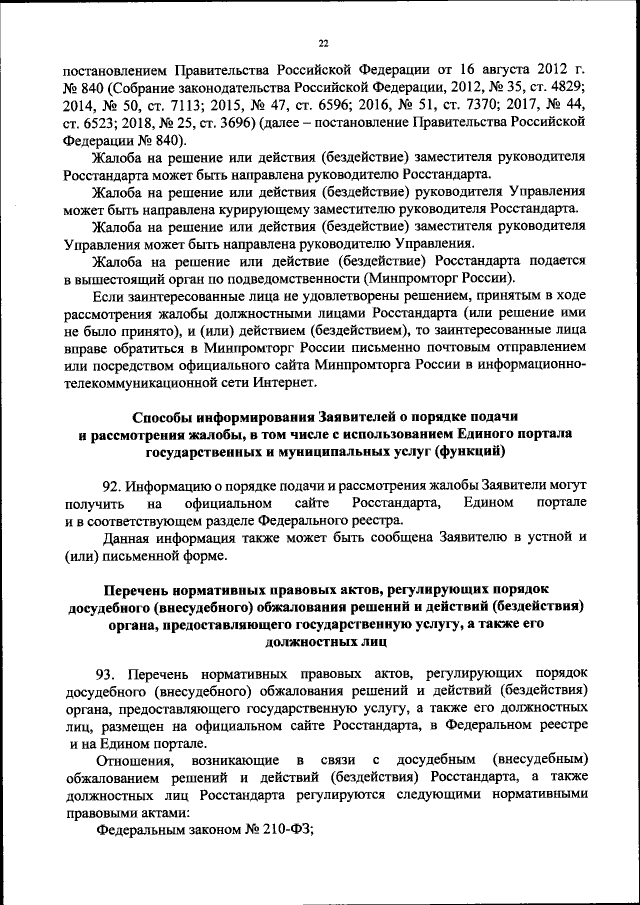 22

постановлением Правительства Российской Федерации от 16 августа 2012 г. № 840 (Собрание законодательства Российской Федерации, 2012, № 35, ст. 4829; 2014, № 50, ст. 7113; 2015, № 47, ст. 6596; 2016, № 51, ст. 7370; 2017, № 44, ст. 6523; 2018, № 25, ст. 3696) (далее – постановление Правительства Российской Федерации № 840).

Жалоба на решение или действия (бездействие) заместителя руководителя Росстандарта может быть направлена руководителю Росстандарта.

Жалоба на решение или действия (бездействие) руководителя Управления может быть направлена курирующему заместителю руководителя Росстандарта.

Жалоба на решение или действия (бездействие) заместителя руководителя Управления может быть направлена руководителю Управления.

Жалоба на решение или действие (бездействие) Росстандарта подается в вышестоящий орган по подведомственности (Минпромторг России).

Если заинтересованные лица не удовлетворены решением, принятым в ходе рассмотрения жалобы должностными лицами Росстандарта (или решение ими не было принято), и (или) действием (бездействием), то заинтересованные лица вправе обратиться в Минпромторг России письменно почтовым отправлением или посредством официального сайта Минпромторга России в информационно-телекоммуникационной сети Интернет.

Способы информирования Заявителей о порядке подачи и рассмотрения жалобы, в том числе с использованием Единого портала государственных и муниципальных услуг (функций)

92. Информацию о порядке подачи и рассмотрения жалобы Заявители могут получить на официальном сайте Росстандарта, Едином портале и в соответствующем разделе Федерального реестра.

Данная информация также может быть сообщена Заявителю в устной и (или) письменной форме.

Перечень нормативных правовых актов, регулирующих порядок досудебного (внесудебного) обжалования решений и действий (бездействия) органа, предоставляющего государственную услугу, а также его должностных лиц

93. Перечень нормативных правовых актов, регулирующих порядок досудебного (внесудебного) обжалования решений и действий (бездействия) органа, предоставляющего государственную услугу, а также его должностных лиц, размещен на официальном сайте Росстандарта, в Федеральном реестре и на Едином портале.

Отношения, возникающие в связи с досудебным (внесудебным) обжалованием решений и действий (бездействия) Росстандарта, а также должностных лиц Росстандарта регулируются следующими нормативными правовыми актами:

Федеральным законом № 210-ФЗ;